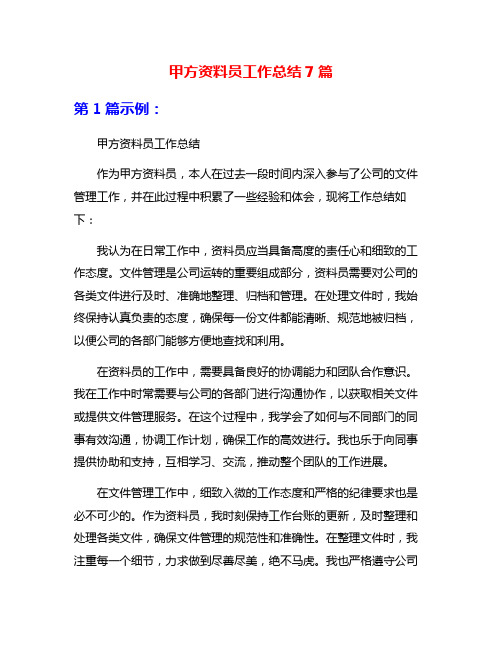 甲方资料员工作总结 7 篇

第 1 篇示例：

甲方资料员工作总结

作为甲方资料员，本人在过去一段时间内深入参与了公司的文件管理工作，并在此过程中积累了一些经验和体会，现将工作总结如下：

我认为在日常工作中，资料员应当具备高度的责任心和细致的工作态度。文件管理是公司运转的重要组成部分，资料员需要对公司的各类文件进行及时、准确地整理、归档和管理。在处理文件时，我始终保持认真负责的态度，确保每一份文件都能清晰、规范地被归档，以便公司的各部门能够方便地查找和利用。

在资料员的工作中，需要具备良好的协调能力和团队合作意识。我在工作中时常需要与公司的各部门进行沟通协作，以获取相关文件或提供文件管理服务。在这个过程中，我学会了如何与不同部门的同事有效沟通，协调工作计划，确保工作的高效进行。我也乐于向同事提供协助和支持，互相学习、交流，推动整个团队的工作进展。

在文件管理工作中，细致入微的工作态度和严格的纪律要求也是必不可少的。作为资料员，我时刻保持工作台账的更新，及时整理和处理各类文件，确保文件管理的规范性和准确性。在整理文件时，我注重每一个细节，力求做到尽善尽美，绝不马虎。我也严格遵守公司